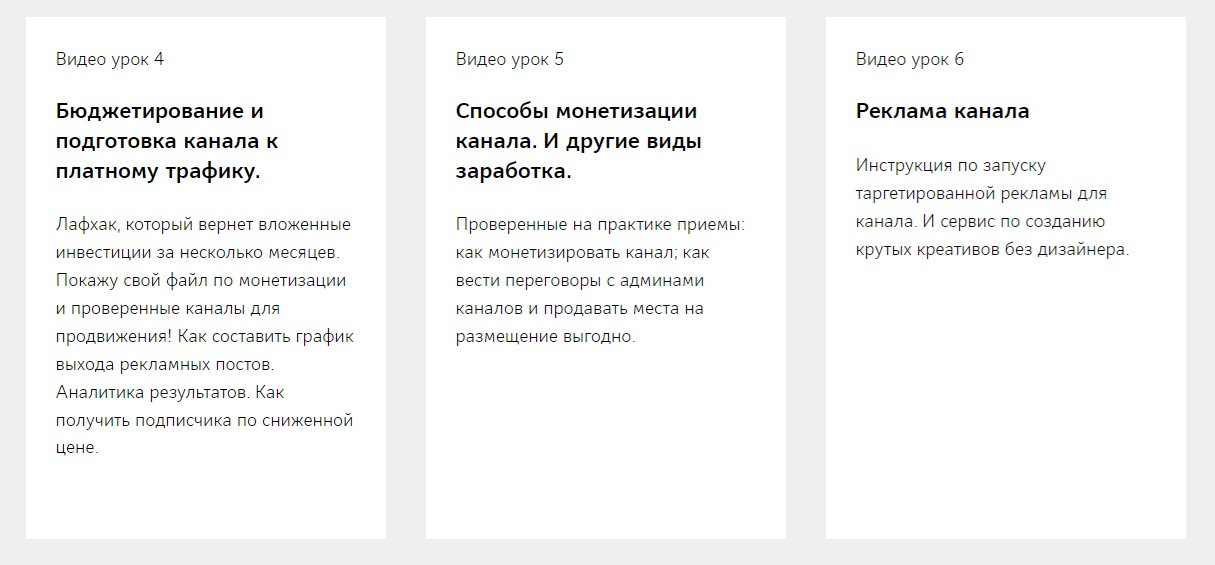 Видео урок 4

Бюджетирование и подготовка канала к платному трафику.

Лафхак, который вернет вложенные инвестиции за несколько месяцев. Покажу свой файл по монетизации и проверенные каналы для продвижения! Как составить график выхода рекламных постов. Аналитика результатов. Как получить подписчика по сниженной цене.

Видео урок 5

Способы монетизации канала. И другие виды заработка.

Проверенные на практике приемы: как монетизировать канал; как вести переговоры с админами каналов и продавать места на размещение выгодно.

Видео урок 6

Реклама канала

Инструкция по запуску таргетированной рекламы для канала. И сервис по созданию крутых креативов без дизайнера.